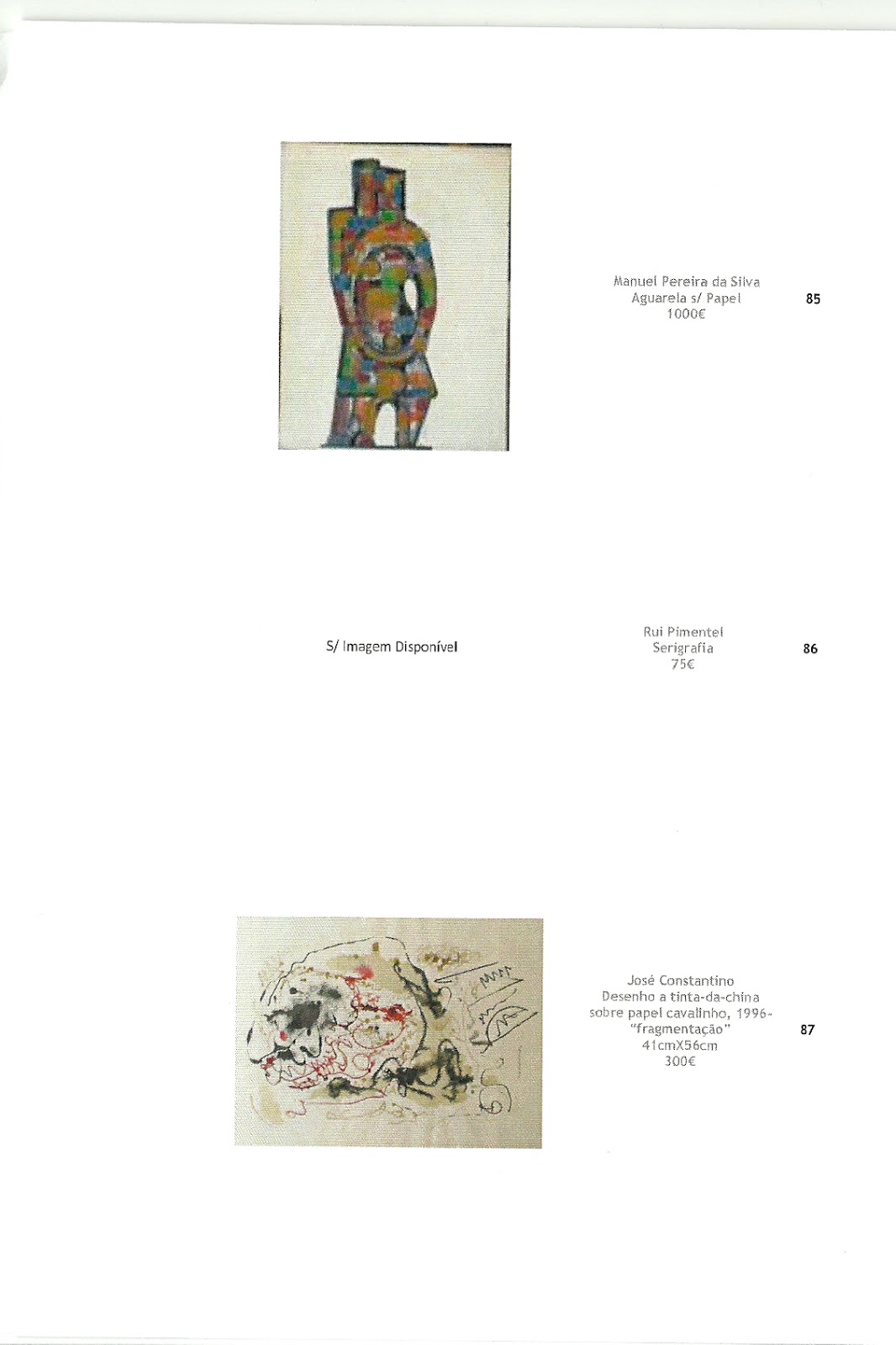 Manuel Pereira da Silva
Aguarela s/ Papel
1000€

85

S/ Imagem Disponível

Rui Pimentel
Serigrafia
75€

86

José Constantino
Desenho a tinta-da-china
sobre papel cavalinho, 1996-
"fragmentação"
41cmX56cm
300€

87